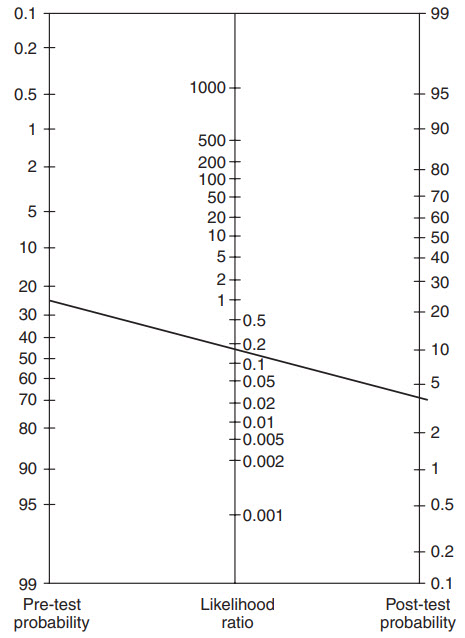 0.1
0.2
0.5
1
2
5
10
20
30
40
50
60
70
80
90
95
99
Pre-test probability

1000
500
200
100
50
20
10
5
2
1
0.5
0.2
0.1
0.05
0.02
0.01
0.005
0.002
0.001
Likelihood ratio

99
95
90
80
70
60
50
40
30
20
10
5
2
1
0.5
0.2
0.1
Post-test probability